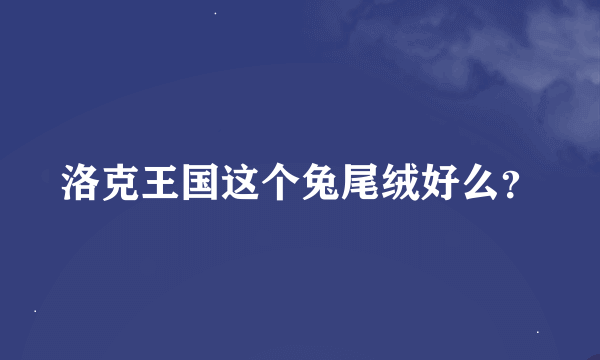 洛克王国这个兔尾绒好么?